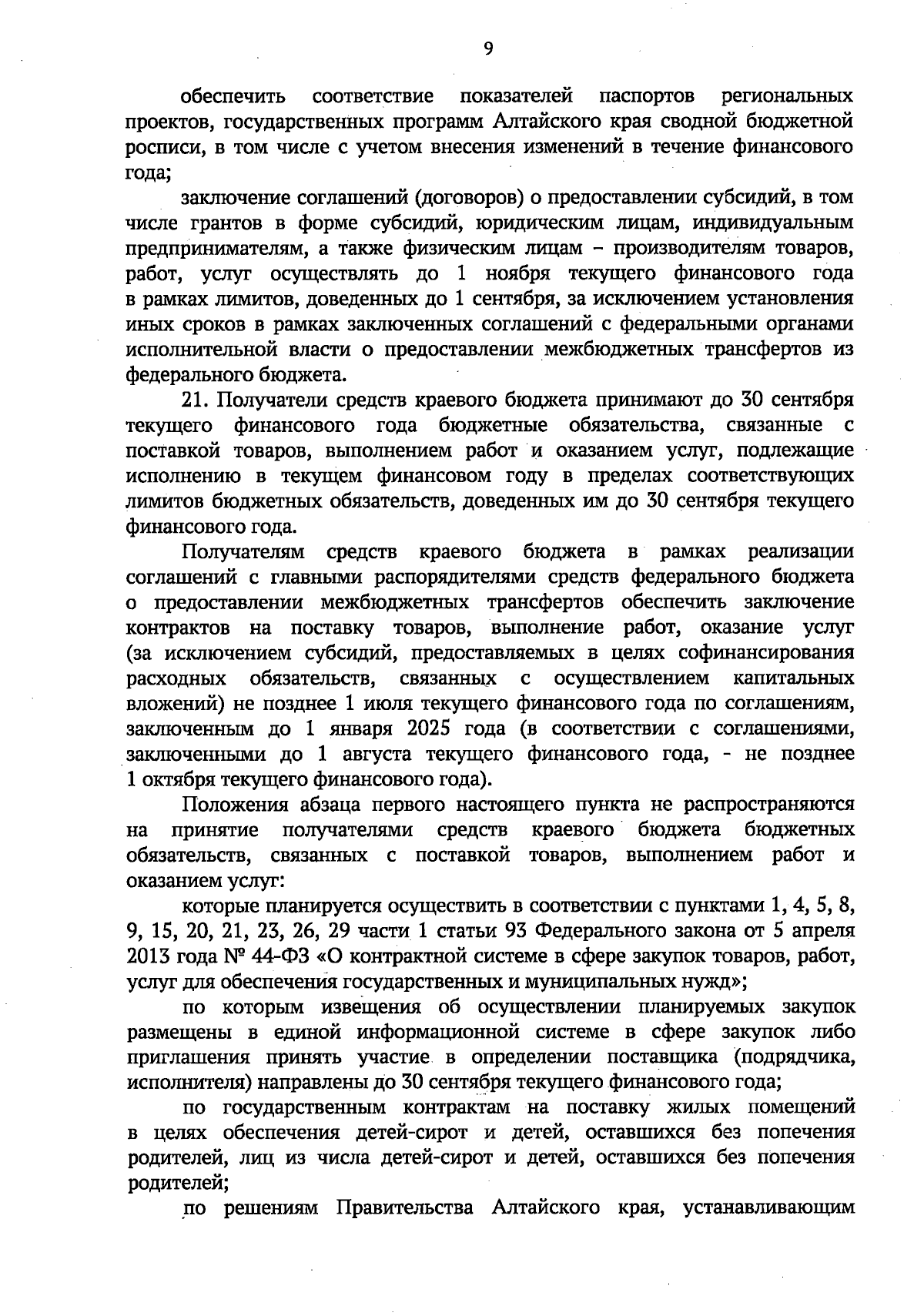 9

обеспечить соответствие показателей паспортов региональных проектов, государственных программ Алтайского края сводной бюджетной росписи, в том числе с учетом внесения изменений в течение финансового года;

заключение соглашений (договоров) о предоставлении субсидий, в том числе грантов в форме субсидий, юридическим лицам, индивидуальным предпринимателям, а также физическим лицам – производителям товаров, работ, услуг осуществлять до 1 ноября текущего финансового года в рамках лимитов, доведенных до 1 сентября, за исключением установления иных сроков в рамках заключенных соглашений с федеральными органами исполнительной власти о предоставлении межбюджетных трансфертов из федерального бюджета.

21. Получатели средств краевого бюджета принимают до 30 сентября текущего финансового года бюджетные обязательства, связанные с поставкой товаров, выполнением работ и оказанием услуг, подлежащие исполнению в текущем финансовом году в пределах соответствующих лимитов бюджетных обязательств, доведенных им до 30 сентября текущего финансового года.

Получателям средств краевого бюджета в рамках реализации соглашений с главными распорядителями средств федерального бюджета о предоставлении межбюджетных трансфертов обеспечить заключение контрактов на поставку товаров, выполнение работ, оказание услуг (за исключением субсидий, предоставляемых в целях софинансирования расходных обязательств, связанных с осуществлением капитальных вложений) не позднее 1 июля текущего финансового года по соглашениям, заключенным до 1 января 2025 года (в соответствии с соглашениями, заключенными до 1 августа текущего финансового года, - не позднее 1 октября текущего финансового года).

Положения абзаца первого настоящего пункта не распространяются на принятие получателями средств краевого бюджета бюджетных обязательств, связанных с поставкой товаров, выполнением работ и оказанием услуг:

которые планируется осуществить в соответствии с пунктами 1, 4, 5, 8, 9, 15, 20, 21, 23, 26, 29 части 1 статьи 93 Федерального закона от 5 апреля 2013 года № 44-ФЗ «О контрактной системе в сфере закупок товаров, работ, услуг для обеспечения государственных и муниципальных нужд»;

по которым извещения об осуществлении планируемых закупок размещены в единой информационной системе в сфере закупок либо приглашения принять участие в определении поставщика (подрядчика, исполнителя) направлены до 30 сентября текущего финансового года;

по государственным контрактам на поставку жилых помещений в целях обеспечения детей-сирот и детей, оставшихся без попечения родителей, лиц из числа детей-сирот и детей, оставшихся без попечения родителей;

по решениям Правительства Алтайского края, устанавливающим